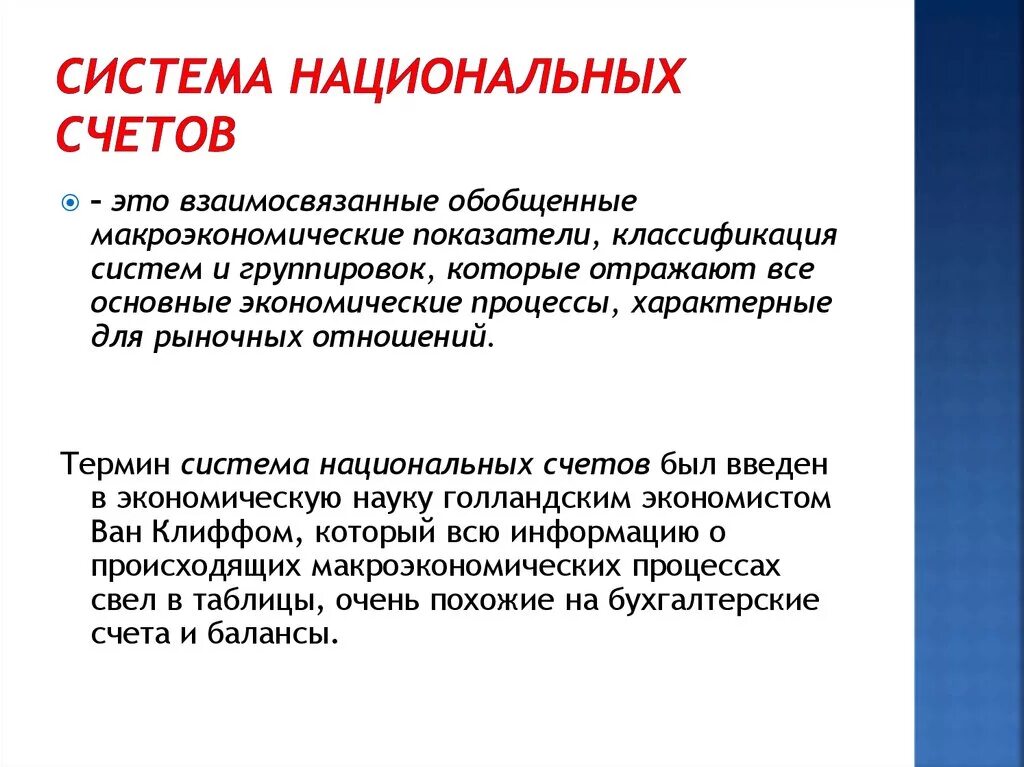 СИСТЕМА НАЦИОНАЛЬНЫХ СЧЕТОВ

– это взаимосвязанные обобщенные макроэкономические показатели, классификация систем и группировок, которые отражают все основные экономические процессы, характерные для рыночных отношений.

Термин система национальных счетов был введен в экономическую науку голландским экономистом Ван Клиффом, который всю информацию о происходящих макроэкономических процессах свел в таблицы, очень похожие на бухгалтерские счета и балансы.